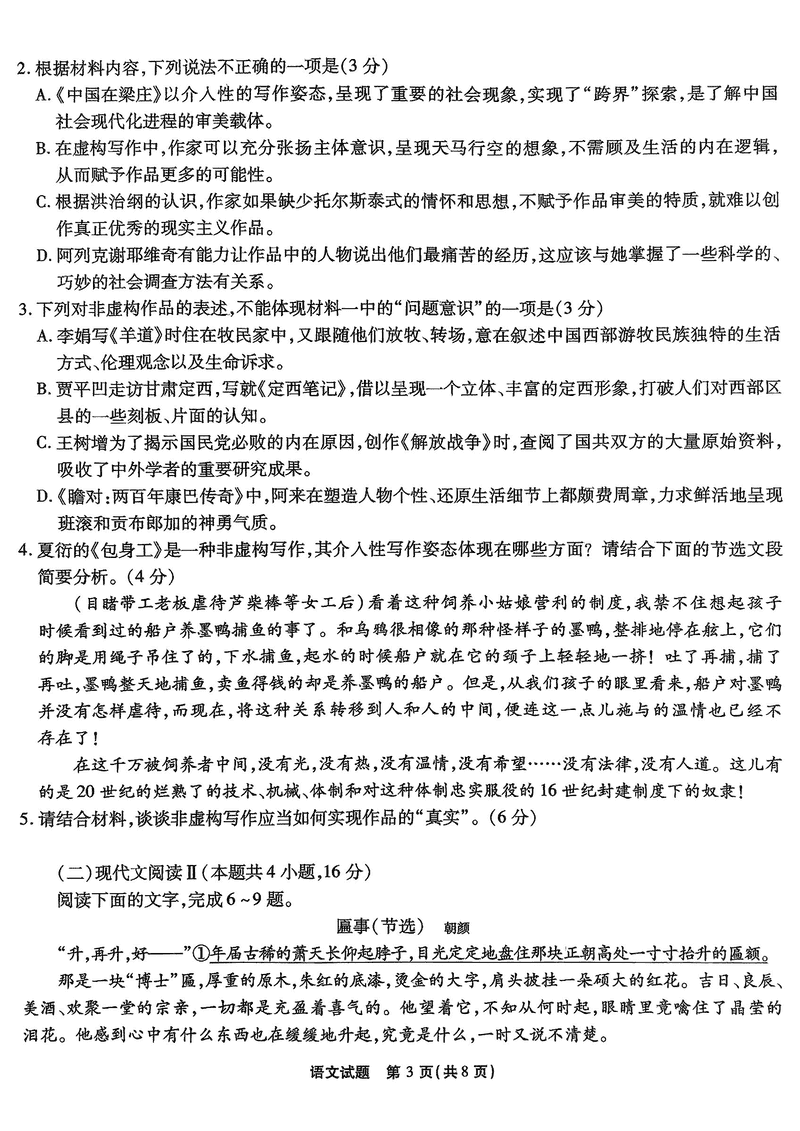 2. 根据材料内容，下列说法不正确的一项是(3分)
A.《中国在梁庄》以介入性的写作姿态，呈现了重要的社会现象，实现了“跨界”探索，是了解中国社会现代化进程的审美载体。
B. 在虚构写作中，作家可以充分张扬主体意识，呈现天马行空的想象，不需顾及生活的内在逻辑，从而赋予作品更多的可能性。
C. 根据洪治纲的认识，作家如果缺少托尔斯泰式的情怀和思想，不赋予作品审美的特质，就难以创作真正优秀的现实主义作品。
D. 阿列克谢耶维奇有能力让作品中的人物说出他们最痛苦的经历，这应该与她掌握了一些科学的、巧妙的社会调查方法有关系。
3. 下列对非虚构作品的表述，不能体现材料一中的“问题意识”的一项是(3分)
A. 李娟写《羊道》时住在牧民家中，又跟随他们放牧、转场，意在叙述中国西部游牧民族独特的生活方式、伦理观念以及生命诉求。
B. 贾平凹走访甘肃定西，写就《定西笔记》，借以呈现一个立体、丰富的定西形象，打破人们对西部区县的一些刻板、片面的认知。
C. 王树增为了揭示国民党必败的内在原因，创作《解放战争》时，查阅了国共双方的大量原始资料，吸收了中外学者的重要研究成果。
D.《瞻对：两百年康巴传奇》中，阿来在塑造人物个性、还原生活细节上都颇费周章，力求鲜活地呈现班滚和贡布郎加的神勇气质。
4. 夏衍的《包身工》是一种非虚构写作，其介入性写作姿态体现在哪些方面？请结合下面的节选文段简要分析。(4分)
(目睹带工老板虐待芦柴棒等女工后)看着这种饲养小姑娘营利的制度，我禁不住想起孩子时候看到过的船户养墨鸭捕鱼的事了。和乌鸦很相像的那种怪样子的墨鸭，整排地停在舷上，它们的脚是用绳子吊住了的，下水捕鱼，起水的时候船户就在它的颈子上轻轻地一挤！吐了再捕，捕了再吐，墨鸭整天地捕鱼，卖鱼得钱的却是养墨鸭的船户。但是，从我们孩子的眼里看来，船户对墨鸭并没有怎样虐待，而现在，将这种关系转移到人和人的中间，便连这一点儿施与的温情也已经不存在了！
在这千万被饲养者中间，没有光，没有热，没有温情，没有希望……没有法律，没有人道。这儿有的是20世纪的烂熟了的技术、机械、体制和对这种体制忠实服役的16世纪封建制度下的奴隶！
5. 请结合材料，谈谈非虚构写作应当如何实现作品的“真实”。(6分)

(二)现代文阅读Ⅱ(本题共4小题，16分)
阅读下面的文字，完成6～9题。
匾事(节选)　朝颜
“升，再升，好——”①年届古稀的萧天长仰起脖子，目光定定地盘住那块正朝高处一寸寸抬升的匾额。
那是一块“博士”匾，厚重的原木，朱红的底漆，烫金的大字，肩头披挂一朵硕大的红花。吉日、良辰、美酒、欢聚一堂的宗亲，一切都是充盈着喜气的。他望着它，不知从何时起，眼睛里竟噙住了晶莹的泪花。他感到心中有什么东西也在缓缓地升起，究竟是什么，一时又说不清楚。

语文试题　第3页(共8页)